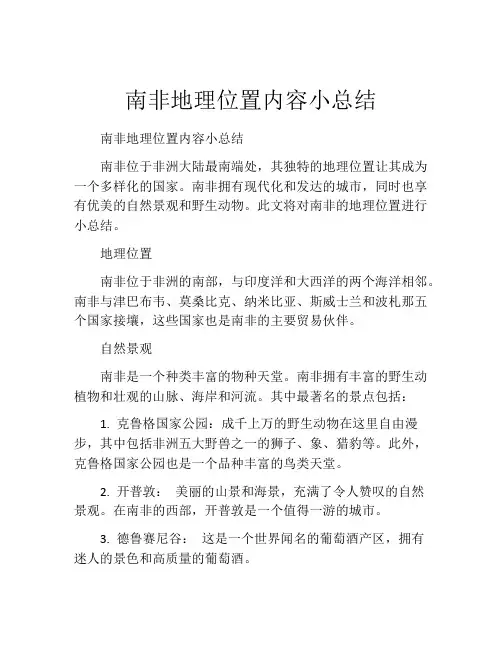 南非地理位置内容小总结

南非地理位置内容小总结

南非位于非洲大陆最南端处，其独特的地理位置让其成为一个多样化的国家。南非拥有现代化和发达的城市，同时也享有优美的自然景观和野生动物。此文将对南非的地理位置进行小总结。

地理位置

南非位于非洲的南部，与印度洋和大西洋的两个海洋相邻。南非与津巴布韦、莫桑比克、纳米比亚、斯威士兰和波札那五个国家接壤，这些国家也是南非的主要贸易伙伴。

自然景观

南非是一个种类丰富的物种天堂。南非拥有丰富的野生动植物和壮观的山脉、海岸和河流。其中最著名的景点包括：

1. 克鲁格国家公园：成千上万的野生动物在这里自由漫步，其中包括非洲五大野兽之一的狮子、象、猎豹等。此外，克鲁格国家公园也是一个品种丰富的鸟类天堂。

2. 开普敦： 美丽的山景和海景，充满了令人赞叹的自然景观。在南非的西部，开普敦是一个值得一游的城市。

3. 德鲁赛尼谷： 这是一个世界闻名的葡萄酒产区，拥有迷人的景色和高质量的葡萄酒。